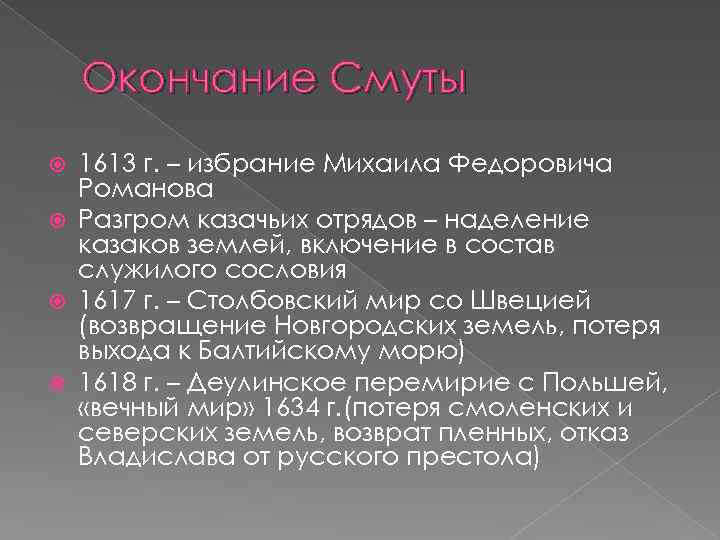 Окончание Смуты

• 1613 г. – избрание Михаила Федоровича Романова
• Разгром казачьих отрядов – наделение казаков землей, включение в состав служилого сословия
• 1617 г. – Столбовский мир со Швецией (возвращение Новгородских земель, потеря выхода к Балтийскому морю)
• 1618 г. – Деулинское перемирие с Польшей, «вечный мир» 1634 г.(потеря смоленских и северских земель, возврат пленных, отказ Владислава от русского престола)